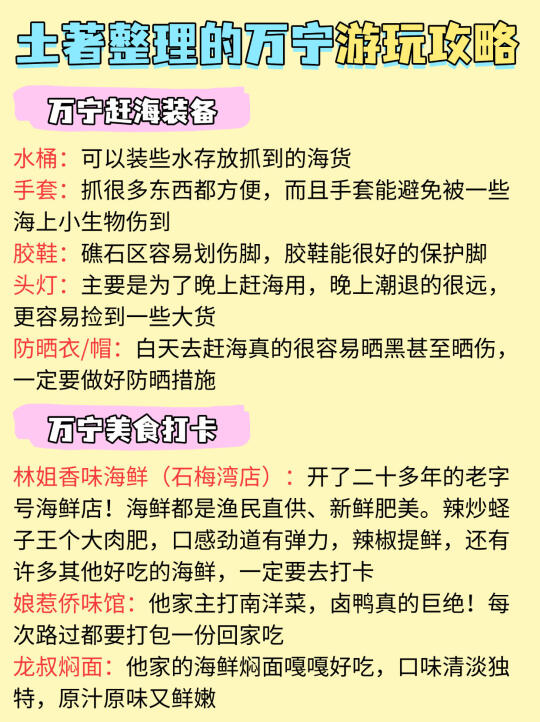 土著整理的万宁游玩攻略

万宁赶海装备

水桶：可以装些水存放抓到的海货
手套：抓很多东西都方便，而且手套能避免被一些海上小生物伤到
胶鞋：礁石区容易划伤脚，胶鞋能很好的保护脚
头灯：主要是为了晚上赶海用，晚上潮退的很远，更容易捡到一些大货
防晒衣/帽：白天去赶海真的很容易晒黑甚至晒伤，一定要做好防晒措施

万宁美食打卡

林姐香味海鲜（石梅湾店）：开了二十多年的老字号海鲜店！海鲜都是渔民直供、新鲜肥美。辣炒蛏子王个大肉肥，口感劲道有弹力，辣椒提鲜，还有许多其他好吃的海鲜，一定要去打卡
娘惹侨味馆：他家主打南洋菜，卤鸭真的巨绝！每次路过都要打包一份回家吃
龙叔焖面：他家的海鲜焖面嘎嘎好吃，口味清淡独特，原汁原味又鲜嫩